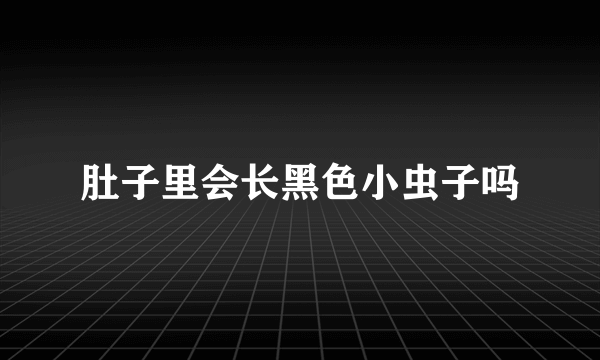 肚子里会长黑色小虫子吗